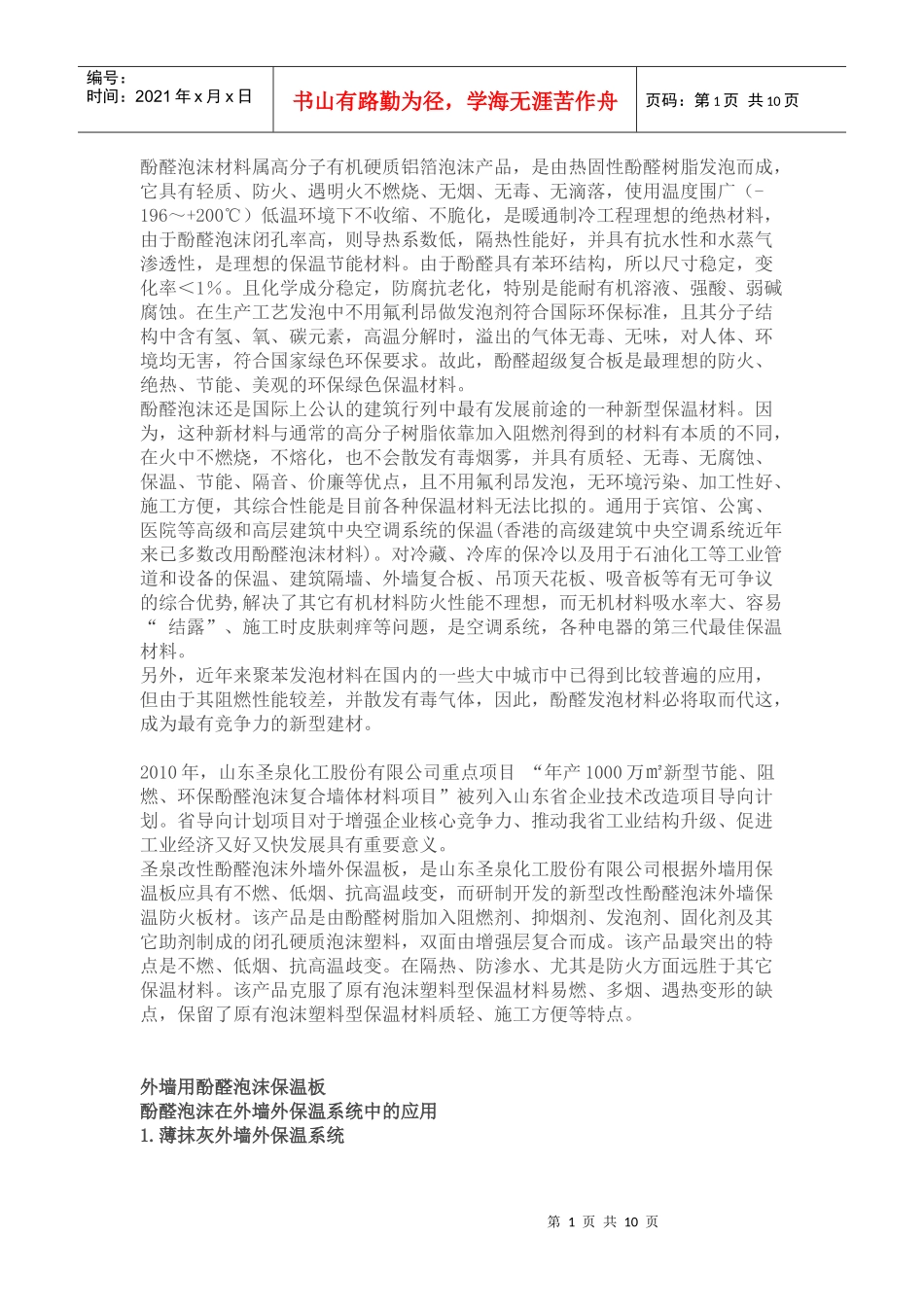 编号：
时间：2021 年 x 月 x 日

书山有路勤为径，学海无涯苦作舟

页码：第 1 页 共 10 页

酚醛泡沫材料属高分子有机硬质铝箔泡沫产品，是由热固性酚醛树脂发泡而成，它具有轻质、防火、遇明火不燃烧、无烟、无毒、无滴落，使用温度围广（-196～+200℃）低温环境下不收缩、不脆化，是暖通制冷工程理想的绝热材料，由于酚醛泡沫闭孔率高，则导热系数低，隔热性能好，并具有抗水性和水蒸气渗透性，是理想的保温节能材料。由于酚醛具有苯环结构，所以尺寸稳定，变化率＜1%。且化学成分稳定，防腐抗老化，特别是能耐有机溶液、强酸、弱碱腐蚀。在生产工艺发泡中不用氟利昂做发泡剂符合国际环保标准，且其分子结构中含有氢、氧、碳元素，高温分解时，溢出的气体无毒、无味，对人体、环境均无害，符合国家绿色环保要求。故此，酚醛超级复合板是最理想的防火、绝热、节能、美观的环保绿色保温材料。
酚醛泡沫还是国际上公认的建筑行列中最有发展前途的一种新型保温材料。因为，这种新材料与通常的高分子树脂依靠加入阻燃剂得到的材料有本质的不同，在火中不燃烧，不熔化，也不会散发有毒烟雾，并具有质轻、无毒、无腐蚀、保温、节能、隔音、价廉等优点，且不用氟利昂发泡，无环境污染、加工性好、施工方便，其综合性能是目前各种保温材料无法比拟的。通用于宾馆、公寓、医院等高级和高层建筑中央空调系统的保温(香港的高级建筑中央空调系统近年来已多数改用酚醛泡沫材料)。对冷藏、冷库的保冷以及用于石油化工等工业管道和设备的保温、建筑隔墙、外墙复合板、吊顶天花板、吸音板等有无可争议的综合优势,解决了其它有机材料防火性能不理想，而无机材料吸水率大、容易“ 结露”、施工时皮肤刺痒等问题，是空调系统，各种电器的第三代最佳保温材料。
另外，近年来聚苯发泡材料在国内的一些大中城市中已得到比较普遍的应用，但由于其阻燃性能较差，并散发有毒气体，因此，酚醛发泡材料必将取而代这，成为最有竞争力的新型建材。

2010 年，山东圣泉化工股份有限公司重点项目 “年产 1000 万㎡新型节能、阻燃、环保酚醛泡沫复合墙体材料项目”被列入山东省企业技术改造项目导向计划。省导向计划项目对于增强企业核心竞争力、推动我省工业结构升级、促进工业经济又好又快发展具有重要意义。
圣泉改性酚醛泡沫外墙外保温板，是山东圣泉化工股份有限公司根据外墙用保温板应具有不燃、低烟、抗高温歧变，而研制开发的新型改性酚醛泡沫外墙保温防火板材。该产品是由酚醛树脂加入阻燃剂、抑烟剂、发泡剂、固化剂及其它助剂制成的闭孔硬质泡沫塑料，双面由增强层复合而成。该产品最突出的特点是不燃、低烟、抗高温歧变。在隔热、防渗水、尤其是防火方面远胜于其它保温材料。该产品克服了原有泡沫塑料型保温材料易燃、多烟、遇热变形的缺点，保留了原有泡沫塑料型保温材料质轻、施工方便等特点。

外墙用酚醛泡沫保温板
酚醛泡沫在外墙外保温系统中的应用
1.薄抹灰外墙外保温系统

第 1 页 共 10 页